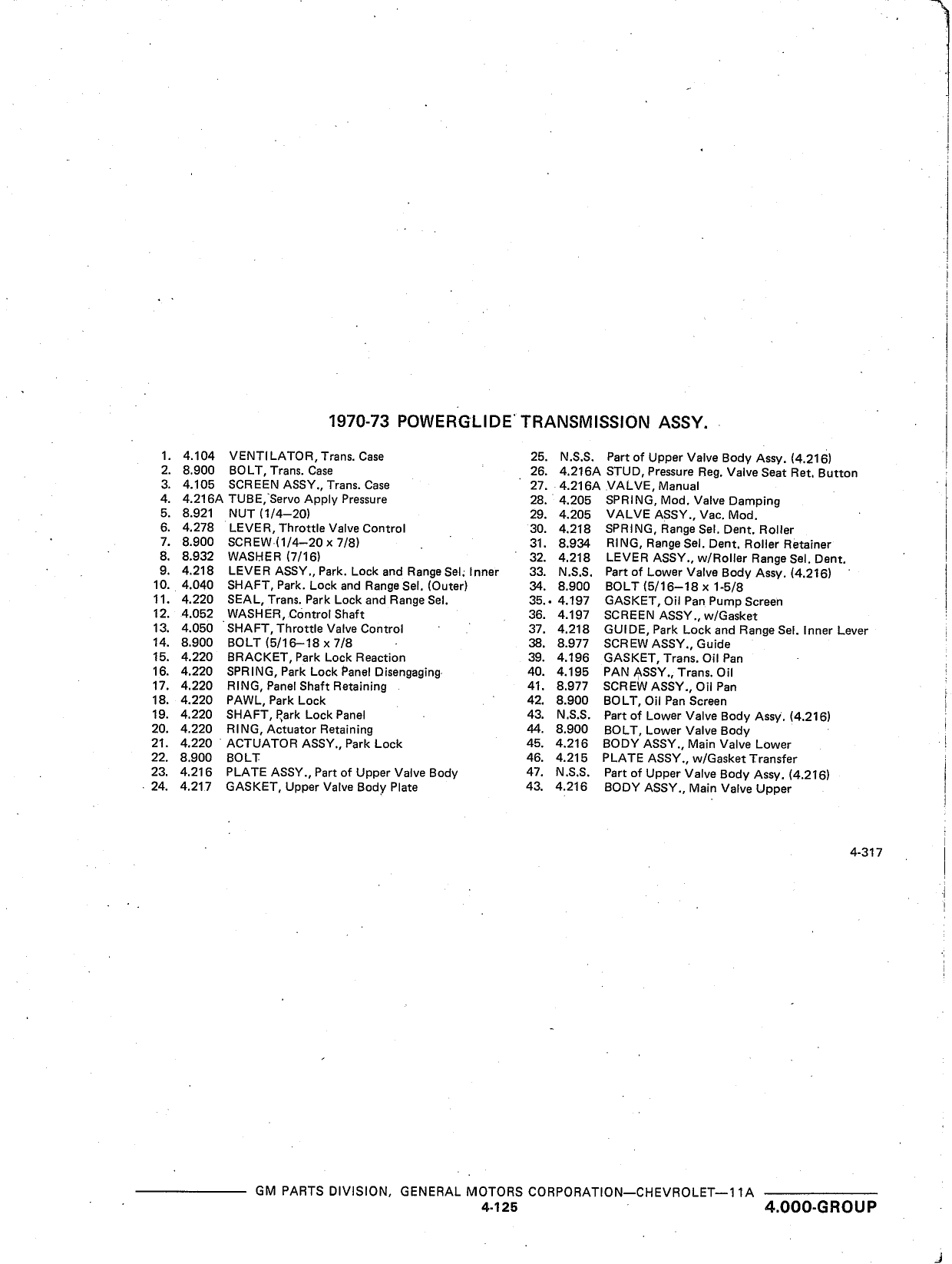 1970-73 POWERGLIDE TRANSMISSION ASSY.

1. 4.104 VENTILATOR, Trans. Case
2. 8.900 BOLT, Trans. Case
3. 4.105 SCREEN ASSY., Trans. Case
4. 4.216A TUBE, Servo Apply Pressure
5. 8.921 NUT (1/4–20)
6. 4.278 LEVER, Throttle Valve Control
7. 8.900 SCREW (1/4–20 x 7/8)
8. 8.932 WASHER (7/16)
9. 4.218 LEVER ASSY., Park. Lock and Range Sel. Inner
10. 4.040 SHAFT, Park. Lock and Range Sel. (Outer)
11. 4.220 SEAL, Trans. Park Lock and Range Sel.
12. 4.052 WASHER, Control Shaft
13. 4.050 SHAFT, Throttle Valve Control
14. 8.900 BOLT (5/16–18 x 7/8
15. 4.220 BRACKET, Park Lock Reaction
16. 4.220 SPRING, Park Lock Panel Disengaging
17. 4.220 RING, Panel Shaft Retaining
18. 4.220 PAWL, Park Lock
19. 4.220 SHAFT, Park Lock Panel
20. 4.220 RING, Actuator Retaining
21. 4.220 ACTUATOR ASSY., Park Lock
22. 8.900 BOLT
23. 4.216 PLATE ASSY., Part of Upper Valve Body
24. 4.217 GASKET, Upper Valve Body Plate

25. N.S.S. Part of Upper Valve Body Assy. (4.216)
26. 4.216A STUD, Pressure Reg. Valve Seat Ret. Button
27. 4.216A VALVE, Manual
28. 4.205 SPRING, Mod. Valve Damping
29. 4.205 VALVE ASSY., Vac. Mod.
30. 4.218 SPRING, Range Sel. Dent. Roller
31. 8.934 RING, Range Sel. Dent. Roller Retainer
32. 4.218 LEVER ASSY., w/Roller Range Sel. Dent.
33. N.S.S. Part of Lower Valve Body Assy. (4.216)
34. 8.900 BOLT (5/16–18 x 1-5/8
35. 4.197 GASKET, Oil Pan Pump Screen
36. 4.197 SCREEN ASSY., w/Gasket
37. 4.218 GUIDE, Park Lock and Range Sel. Inner Lever
38. 8.977 SCREW ASSY., Guide
39. 4.196 GASKET, Trans. Oil Pan
40. 4.195 PAN ASSY., Trans. Oil
41. 8.977 SCREW ASSY., Oil Pan
42. 8.900 BOLT, Oil Pan Screen
43. N.S.S. Part of Lower Valve Body Assy. (4.216)
44. 8.900 BOLT, Lower Valve Body
45. 4.216 BODY ASSY., Main Valve Lower
46. 4.215 PLATE ASSY., w/Gasket Transfer
47. N.S.S. Part of Upper Valve Body Assy. (4.216)
43. 4.216 BODY ASSY., Main Valve Upper

4-317

GM PARTS DIVISION, GENERAL MOTORS CORPORATION—CHEVROLET—11A
4-125
4.000-GROUP